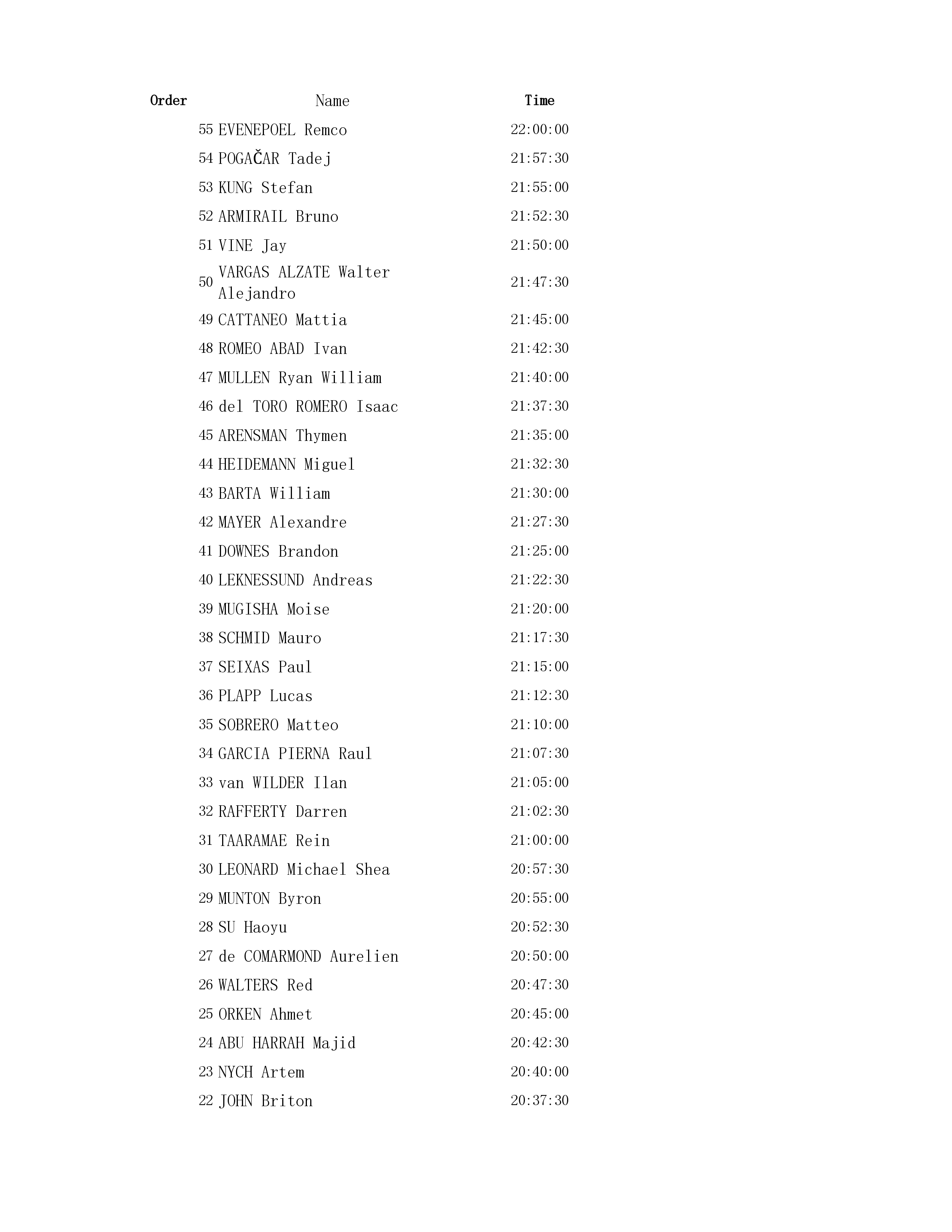 | Order | Name | Time |
|---|---|---|
| 55 | EVENEPOEL Remco | 22:00:00 |
| 54 | POGAČAR Tadej | 21:57:30 |
| 53 | KUNG Stefan | 21:55:00 |
| 52 | ARMIRAIL Bruno | 21:52:30 |
| 51 | VINE Jay | 21:50:00 |
| 50 | VARGAS ALZATE Walter Alejandro | 21:47:30 |
| 49 | CATTANEO Mattia | 21:45:00 |
| 48 | ROMEO ABAD Ivan | 21:42:30 |
| 47 | MULLEN Ryan William | 21:40:00 |
| 46 | del TORO ROMERO Isaac | 21:37:30 |
| 45 | ARENSMAN Thymen | 21:35:00 |
| 44 | HEIDEMANN Miguel | 21:32:30 |
| 43 | BARTA William | 21:30:00 |
| 42 | MAYER Alexandre | 21:27:30 |
| 41 | DOWNES Brandon | 21:25:00 |
| 40 | LEKNESSUND Andreas | 21:22:30 |
| 39 | MUGISHA Moise | 21:20:00 |
| 38 | SCHMID Mauro | 21:17:30 |
| 37 | SEIXAS Paul | 21:15:00 |
| 36 | PLAPP Lucas | 21:12:30 |
| 35 | SOBRERO Matteo | 21:10:00 |
| 34 | GARCIA PIERNA Raul | 21:07:30 |
| 33 | van WILDER Ilan | 21:05:00 |
| 32 | RAFFERTY Darren | 21:02:30 |
| 31 | TAARAMAE Rein | 21:00:00 |
| 30 | LEONARD Michael Shea | 20:57:30 |
| 29 | MUNTON Byron | 20:55:00 |
| 28 | SU Haoyu | 20:52:30 |
| 27 | de COMARMOND Aurelien | 20:50:00 |
| 26 | WALTERS Red | 20:47:30 |
| 25 | ORKEN Ahmet | 20:45:00 |
| 24 | ABU HARRAH Majid | 20:42:30 |
| 23 | NYCH Artem | 20:40:00 |
| 22 | JOHN Briton | 20:37:30 |